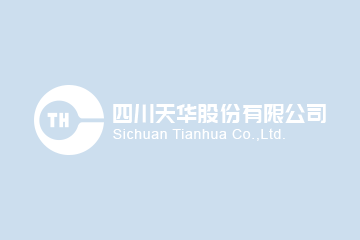 TH
四川天华股份有限公司
Sichuan Tianhua Co.,Ltd.